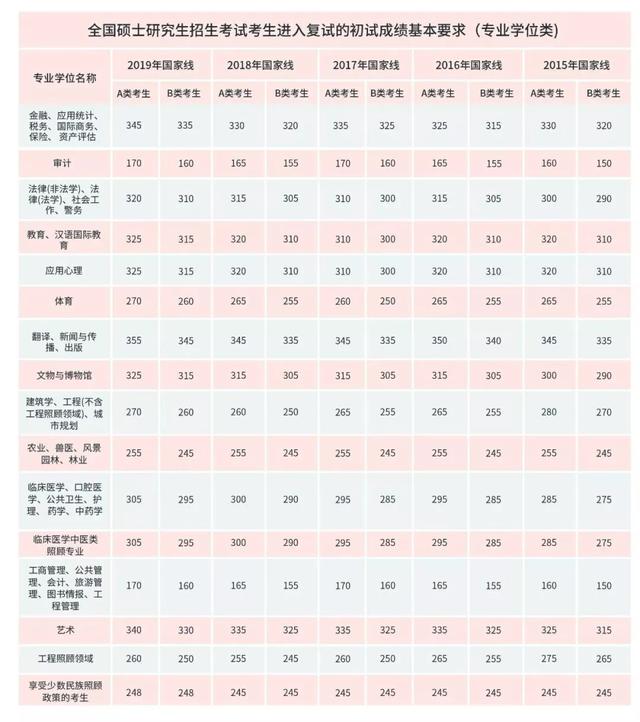 全国硕士研究生招生考试考生进入复试的初试成绩基本要求（专业学位类）

| 专业学位名称 | 2019年国家线 | | 2018年国家线 | | 2017年国家线 | | 2016年国家线 | | 2015年国家线 | |
|---|---|---|---|---|---|---|---|---|---|---|
| | A类考生 | B类考生 | A类考生 | B类考生 | A类考生 | B类考生 | A类考生 | B类考生 | A类考生 | B类考生 |
| 金融、应用统计、税务、国际商务、保险、资产评估 | 345 | 335 | 330 | 320 | 335 | 325 | 325 | 315 | 330 | 320 |
| 审计 | 170 | 160 | 165 | 155 | 170 | 160 | 165 | 155 | 160 | 150 |
| 法律(非法学)、法律(法学)、社会工作、警务 | 320 | 310 | 315 | 305 | 310 | 300 | 315 | 305 | 300 | 290 |
| 教育、汉语国际教育 | 325 | 315 | 320 | 310 | 310 | 300 | 320 | 310 | 320 | 310 |
| 应用心理 | 325 | 315 | 320 | 310 | 310 | 300 | 320 | 310 | 320 | 310 |
| 体育 | 270 | 260 | 265 | 255 | 260 | 250 | 265 | 255 | 265 | 255 |
| 翻译、新闻与传播、出版 | 355 | 345 | 345 | 335 | 345 | 335 | 350 | 340 | 345 | 335 |
| 文物与博物馆 | 325 | 315 | 315 | 305 | 315 | 305 | 315 | 305 | 300 | 290 |
| 建筑学、工程(不含工程照顾领域)、城市规划 | 270 | 260 | 260 | 250 | 265 | 255 | 265 | 255 | 280 | 270 |
| 农业、兽医、风景园林、林业 | 255 | 245 | 255 | 245 | 255 | 245 | 255 | 245 | 255 | 245 |
| 临床医学、口腔医学、公共卫生、护理、药学、中药学 | 305 | 295 | 300 | 290 | 295 | 285 | 295 | 285 | 285 | 275 |
| 临床医学中医类照顾专业 | 305 | 295 | 300 | 290 | 295 | 285 | 295 | 285 | 285 | 275 |
| 工商管理、公共管理、会计、旅游管理、图书情报、工程管理 | 170 | 160 | 165 | 155 | 170 | 160 | 165 | 155 | 160 | 150 |
| 艺术 | 340 | 330 | 335 | 325 | 335 | 325 | 335 | 325 | 325 | 315 |
| 工程照顾领域 | 260 | 250 | 255 | 245 | 260 | 250 | 265 | 255 | 275 | 265 |
| 享受少数民族照顾政策的考生 | 248 | 248 | 245 | 245 | 245 | 245 | 245 | 245 | 245 | 245 |